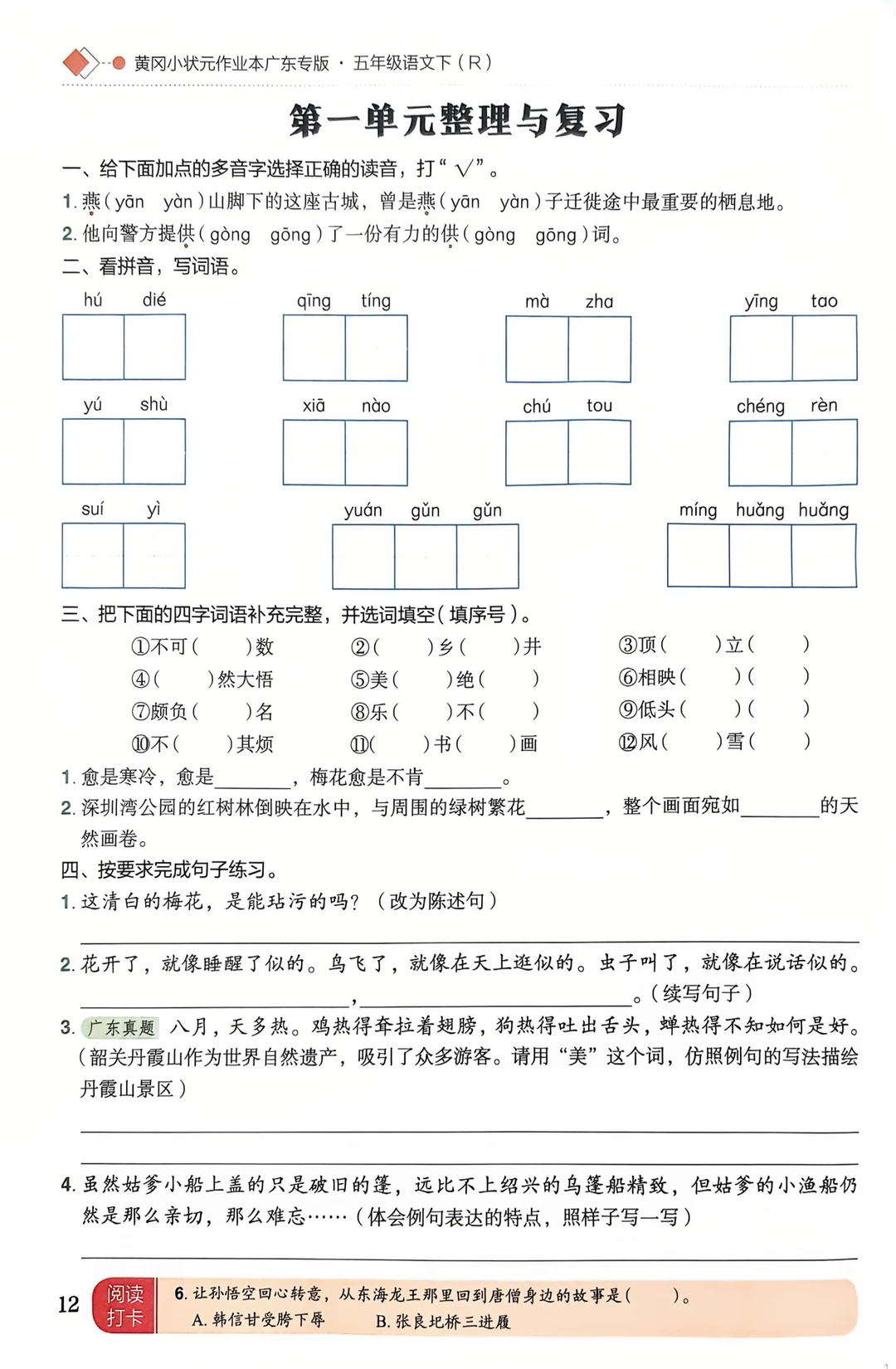 黄冈小状元作业本广东专版 · 五年级语文下(R)

第一单元整理与复习

一、给下面加点的多音字选择正确的读音，打“√”。

1.燕(yān yàn)山脚下的这座古城，曾是燕(yān yàn)子迁徙途中最重要的栖息地。

2.他向警方提供(gòng gōng)了一份有力的供(gòng gōng)词。

二、看拼音，写词语。

hú dié qīng tíng mà zha yīng tao

yú shù xiā nào chú tou chéng rèn

suí yì yuán gǔn gǔn míng huǎng huǎng

三、把下面的四字词语补充完整，并选词填空(填序号)。

①不可(  )数 ②(  )乡(  )井 ③顶(  )立(  )

④(  )然大悟 ⑤美(  )绝(  ) ⑥相映(  )(  )

⑦颇负(  )名 ⑧乐(  )不(  ) ⑨低头(  )(  )

⑩不(  )其烦 ⑪(  )书(  )画 ⑫风(  )雪(  )

1.愈是寒冷，愈是____，梅花愈是不肯____。

2.深圳湾公园的红树林倒映在水中，与周围的绿树繁花____，整个画面宛如____的天然画卷。

四、按要求完成句子练习。

1.这清白的梅花，是能玷污的吗？(改为陈述句)

____

2.花开了，就像睡醒了似的。鸟飞了，就像在天上逛似的。虫子叫了，就像在说话似的。

____，____。(续写句子)

3.广东真题 八月，天多热。鸡热得耷拉着翅膀，狗热得吐出舌头，蝉热得不知如何是好。(韶关丹霞山作为世界自然遗产，吸引了众多游客。请用“美”这个词，仿照例句的写法描绘丹霞山景区)

____

____

4.虽然姑爹小船上盖的只是破旧的篷，远比不上绍兴的乌篷船精致，但姑爹的小渔船仍然是那么亲切，那么难忘……(体会例句表达的特点，照样子写一写)

____

12

阅读打卡

6.让孙悟空回心转意，从东海龙王那里回到唐僧身边的故事是(  )。

A.韩信甘受胯下辱 B.张良圯桥三进履